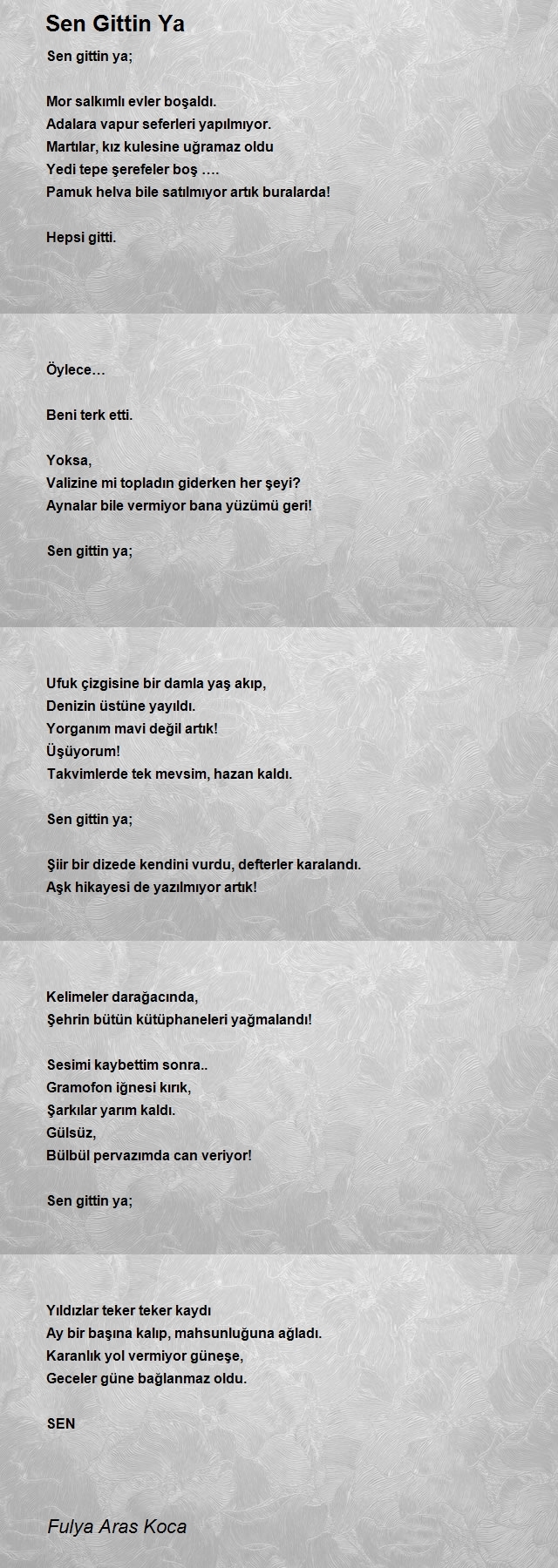 Sen Gittin Ya

Sen gittin ya;

Mor salkımlı evler boşaldı.
Adalara vapur seferleri yapılmıyor.
Martılar, kız kulesine uğramaz oldu
Yedi tepe şerefeler boş ….
Pamuk helva bile satılmıyor artık buralarda!

Hepsi gitti.

Öylece…

Beni terk etti.

Yoksa,
Valizine mi topladın giderken her şeyi?
Aynalar bile vermiyor bana yüzümü geri!

Sen gittin ya;

Ufuk çizgisine bir damla yaş akıp,
Denizin üstüne yayıldı.
Yorganım mavi değil artık!
Üşüyorum!
Takvimlerde tek mevsim, hazan kaldı.

Sen gittin ya;

Şiir bir dizede kendini vurdu, defterler karalandı.
Aşk hikayesi de yazılmıyor artık!

Kelimeler darağacında,
Şehrin bütün kütüphaneleri yağmalandı!

Sesimi kaybettim sonra..
Gramofon iğnesi kırık,
Şarkılar yarım kaldı.
Gülsüz,
Bülbül pervazımda can veriyor!

Sen gittin ya;

Yıldızlar teker teker kaydı
Ay bir başına kalıp, mahsunluğuna ağladı.
Karanlık yol vermiyor güneşe,
Geceler güne bağlanmaz oldu.

SEN

Fulya Aras Koca